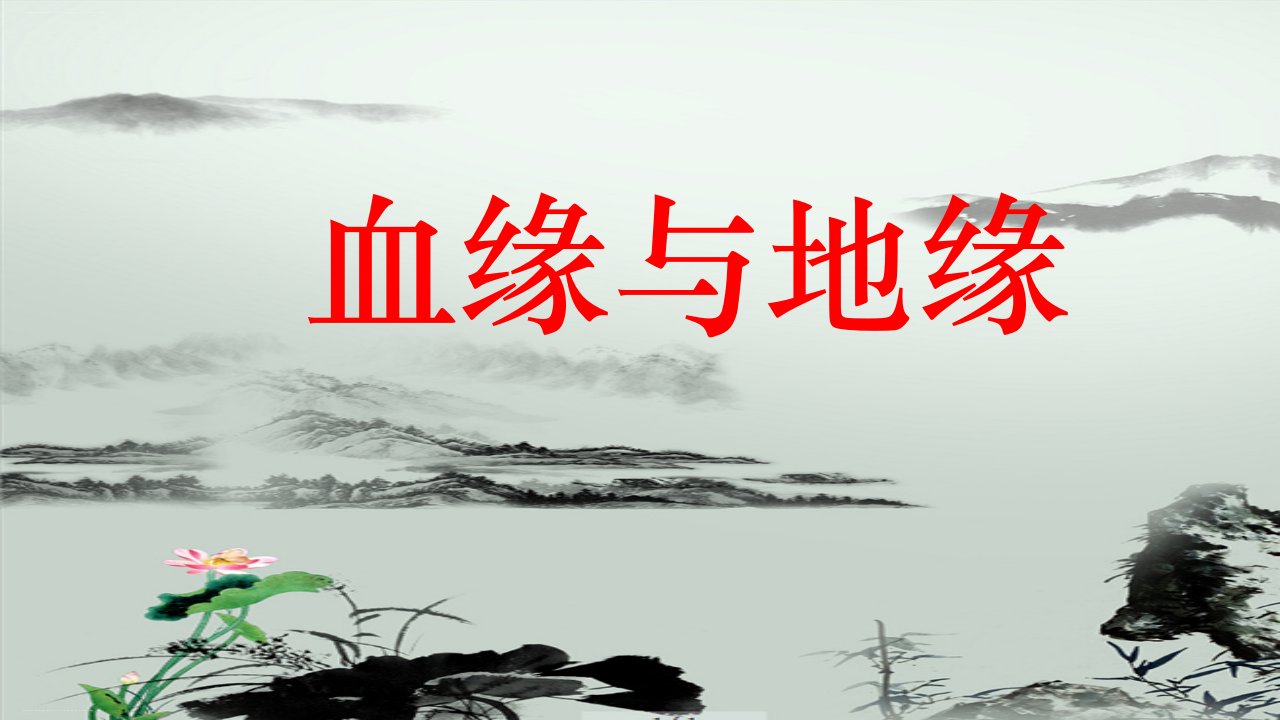 血缘与地缘